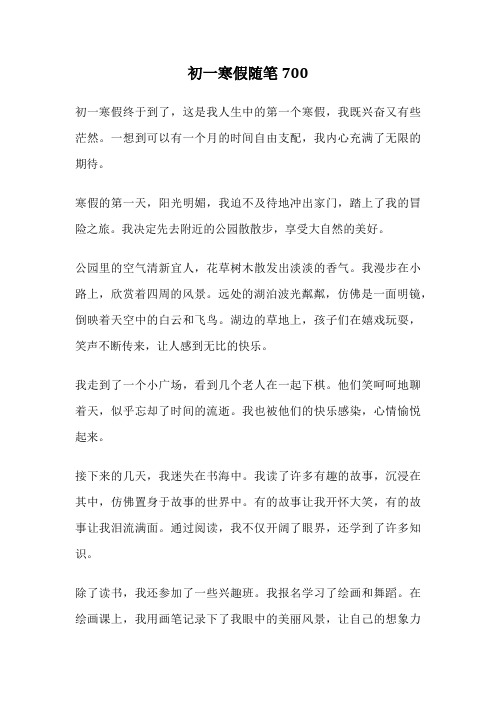 初一寒假随笔 700

初一寒假终于到了，这是我人生中的第一个寒假，我既兴奋又有些茫然。一想到可以有一个月的时间自由支配，我内心充满了无限的期待。

寒假的第一天，阳光明媚，我迫不及待地冲出家门，踏上了我的冒险之旅。我决定先去附近的公园散散步，享受大自然的美好。

公园里的空气清新宜人，花草树木散发出淡淡的香气。我漫步在小路上，欣赏着四周的风景。远处的湖泊波光粼粼，仿佛是一面明镜，倒映着天空中的白云和飞鸟。湖边的草地上，孩子们在嬉戏玩耍，笑声不断传来，让人感到无比的快乐。

我走到了一个小广场，看到几个老人在一起下棋。他们笑呵呵地聊着天，似乎忘却了时间的流逝。我也被他们的快乐感染，心情愉悦起来。

接下来的几天，我迷失在书海中。我读了许多有趣的故事，沉浸在其中，仿佛置身于故事的世界中。有的故事让我开怀大笑，有的故事让我泪流满面。通过阅读，我不仅开阔了眼界，还学到了许多知识。

除了读书，我还参加了一些兴趣班。我报名学习了绘画和舞蹈。在绘画课上，我用画笔记录下了我眼中的美丽风景，让自己的想象力